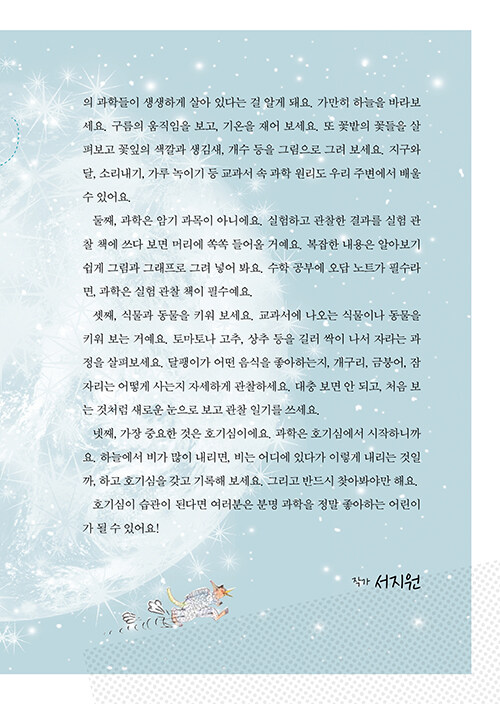 의 과학들이 생생하게 살아 있다는 걸 알게 돼요. 가만히 하늘을 바라보세요. 구름의 움직임을 보고, 기온을 재어 보세요. 또 꽃밭의 꽃들을 살펴보고 꽃잎의 색깔과 생김새, 개수 등을 그림으로 그려 보세요. 지구와 달, 소리내기, 가루 녹이기 등 교과서 속 과학 원리도 우리 주변에서 배울 수 있어요.

둘째, 과학은 암기 과목이 아니에요. 실험하고 관찰한 결과를 실험 관찰 책에 쓰다 보면 머리에 쏙쏙 들어올 거예요. 복잡한 내용은 알아보기 쉽게 그림과 그래프로 그려 넣어 봐요. 수학 공부에 오답 노트가 필수라면, 과학은 실험 관찰 책이 필수예요.

셋째, 식물과 동물을 키워 보세요. 교과서에 나오는 식물이나 동물을 키워 보는 거예요. 토마토나 고추, 상추 등을 길러 싹이 나서 자라는 과정을 살펴보세요. 달팽이가 어떤 음식을 좋아하는지, 개구리, 금붕어, 잠자리는 어떻게 사는지 자세하게 관찰하세요. 대충 보면 안 되고, 처음 보는 것처럼 새로운 눈으로 보고 관찰 일기를 쓰세요.

넷째, 가장 중요한 것은 호기심이에요. 과학은 호기심에서 시작하니까요. 하늘에서 비가 많이 내리면, 비는 어디에 있다가 이렇게 내리는 것일까, 하고 호기심을 갖고 기록해 보세요. 그리고 반드시 찾아봐야만 해요.

호기심이 습관이 된다면 여러분은 분명 과학을 정말 좋아하는 어린이가 될 수 있어요!

작가 서지원